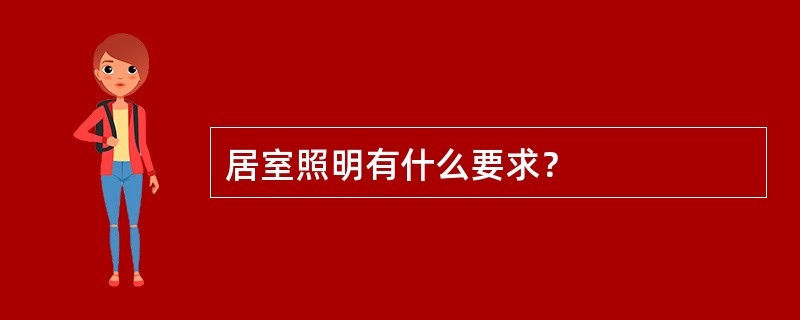 居室照明有什么要求?